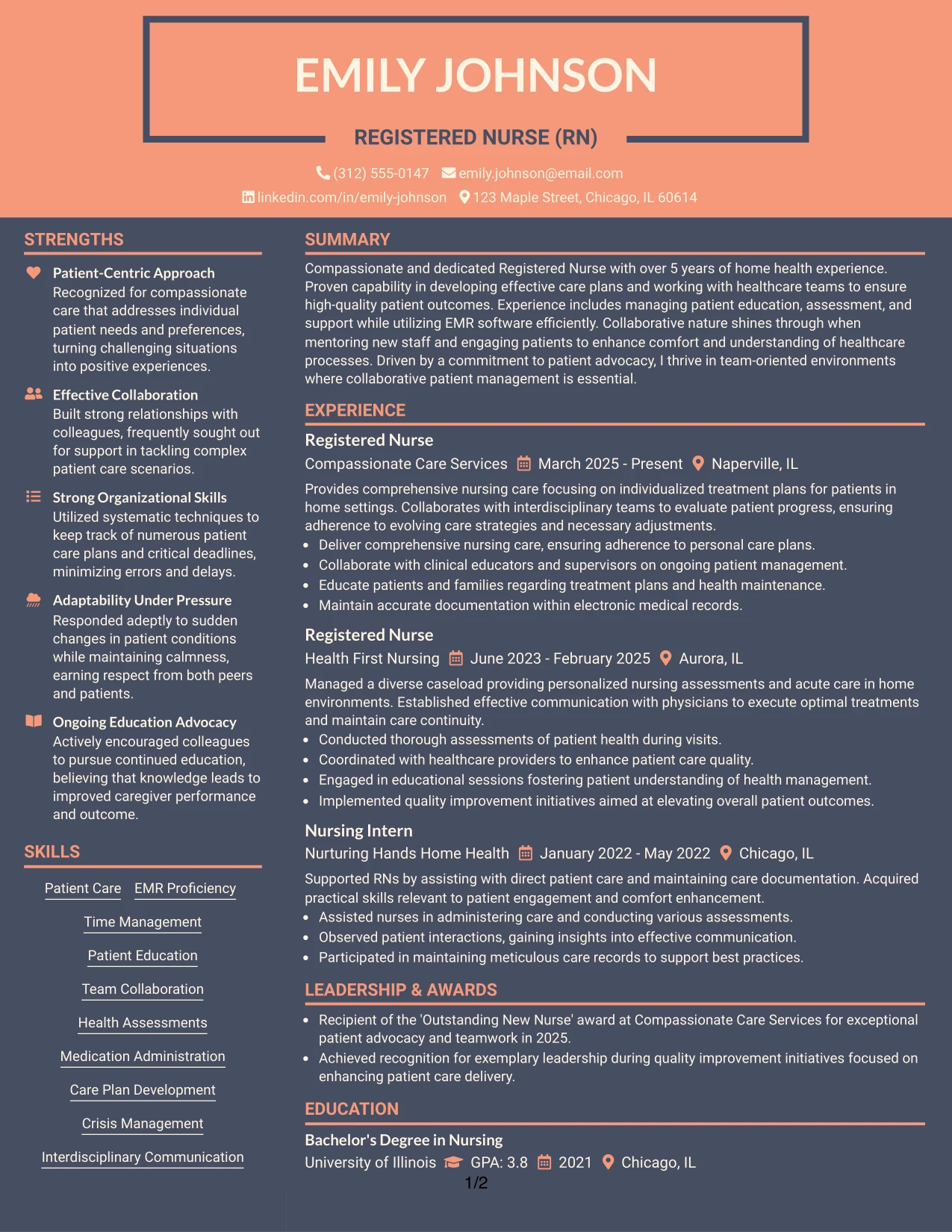 EMILY JOHNSON

REGISTERED NURSE (RN)

(312) 555-0147 emily.johnson@email.com
linkedin.com/in/emily-johnson 123 Maple Street, Chicago, IL 60614

STRENGTHS

Patient-Centric Approach
Recognized for compassionate care that addresses individual patient needs and preferences, turning challenging situations into positive experiences.

Effective Collaboration
Built strong relationships with colleagues, frequently sought out for support in tackling complex patient care scenarios.

Strong Organizational Skills
Utilized systematic techniques to keep track of numerous patient care plans and critical deadlines, minimizing errors and delays.

Adaptability Under Pressure
Responded adeptly to sudden changes in patient conditions while maintaining calmness, earning respect from both peers and patients.

Ongoing Education Advocacy
Actively encouraged colleagues to pursue continued education, believing that knowledge leads to improved caregiver performance and outcome.

SKILLS

Patient Care
EMR Proficiency
Time Management
Patient Education
Team Collaboration
Health Assessments
Medication Administration
Care Plan Development
Crisis Management
Interdisciplinary Communication

SUMMARY

Compassionate and dedicated Registered Nurse with over 5 years of home health experience. Proven capability in developing effective care plans and working with healthcare teams to ensure high-quality patient outcomes. Experience includes managing patient education, assessment, and support while utilizing EMR software efficiently. Collaborative nature shines through when mentoring new staff and engaging patients to enhance comfort and understanding of healthcare processes. Driven by a commitment to patient advocacy, I thrive in team-oriented environments where collaborative patient management is essential.

EXPERIENCE

Registered Nurse
Compassionate Care Services March 2025 - Present Naperville, IL
Provides comprehensive nursing care focusing on individualized treatment plans for patients in home settings. Collaborates with interdisciplinary teams to evaluate patient progress, ensuring adherence to evolving care strategies and necessary adjustments.
• Deliver comprehensive nursing care, ensuring adherence to personal care plans.
• Collaborate with clinical educators and supervisors on ongoing patient management.
• Educate patients and families regarding treatment plans and health maintenance.
• Maintain accurate documentation within electronic medical records.

Registered Nurse
Health First Nursing June 2023 - February 2025 Aurora, IL
Managed a diverse caseload providing personalized nursing assessments and acute care in home environments. Established effective communication with physicians to execute optimal treatments and maintain care continuity.
• Conducted thorough assessments of patient health during visits.
• Coordinated with healthcare providers to enhance patient care quality.
• Engaged in educational sessions fostering patient understanding of health management.
• Implemented quality improvement initiatives aimed at elevating overall patient outcomes.

Nursing Intern
Nurturing Hands Home Health January 2022 - May 2022 Chicago, IL
Supported RNs by assisting with direct patient care and maintaining care documentation. Acquired practical skills relevant to patient engagement and comfort enhancement.
• Assisted nurses in administering care and conducting various assessments.
• Observed patient interactions, gaining insights into effective communication.
• Participated in maintaining meticulous care records to support best practices.

LEADERSHIP & AWARDS

• Recipient of the 'Outstanding New Nurse' award at Compassionate Care Services for exceptional patient advocacy and teamwork in 2025.
• Achieved recognition for exemplary leadership during quality improvement initiatives focused on enhancing patient care delivery.

EDUCATION

Bachelor's Degree in Nursing
University of Illinois GPA: 3.8 2021 Chicago, IL

1/2